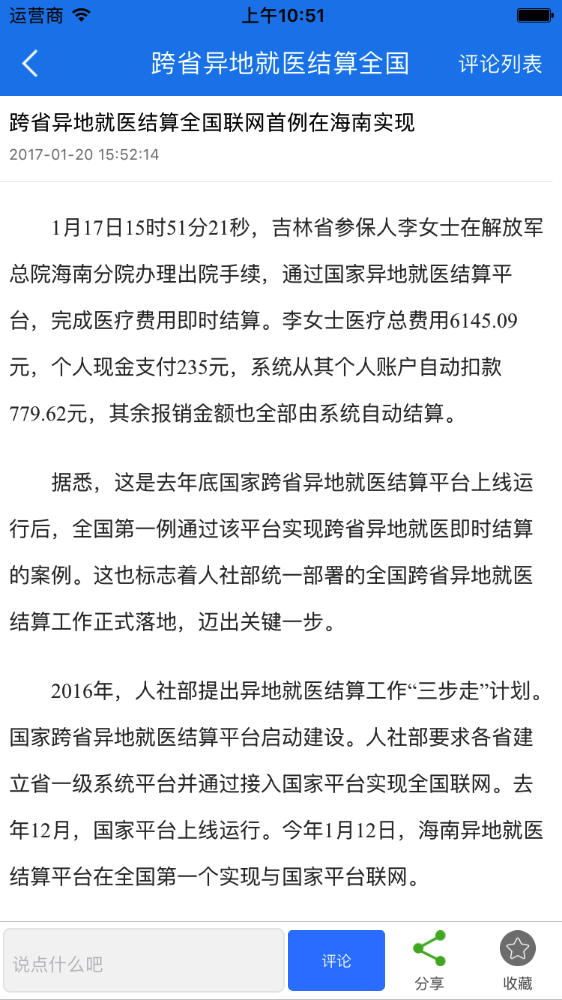 运营商 上午10:51

跨省异地就医结算全国 评论列表

跨省异地就医结算全国联网首例在海南实现
2017-01-20 15:52:14

1月17日15时51分21秒，吉林省参保人李女士在解放军总院海南分院办理出院手续，通过国家异地就医结算平台，完成医疗费用即时结算。李女士医疗总费用6145.09元，个人现金支付235元，系统从其个人账户自动扣款779.62元，其余报销金额也全部由系统自动结算。

据悉，这是去年底国家跨省异地就医结算平台上线运行后，全国第一例通过该平台实现跨省异地就医即时结算的案例。这也标志着人社部统一部署的全国跨省异地就医结算工作正式落地，迈出关键一步。

2016年，人社部提出异地就医结算工作“三步走”计划。国家跨省异地就医结算平台启动建设。人社部要求各省建立省一级系统平台并通过接入国家平台实现全国联网。去年12月，国家平台上线运行。今年1月12日，海南异地就医结算平台在全国第一个实现与国家平台联网。

说点什么吧 评论 分享 收藏